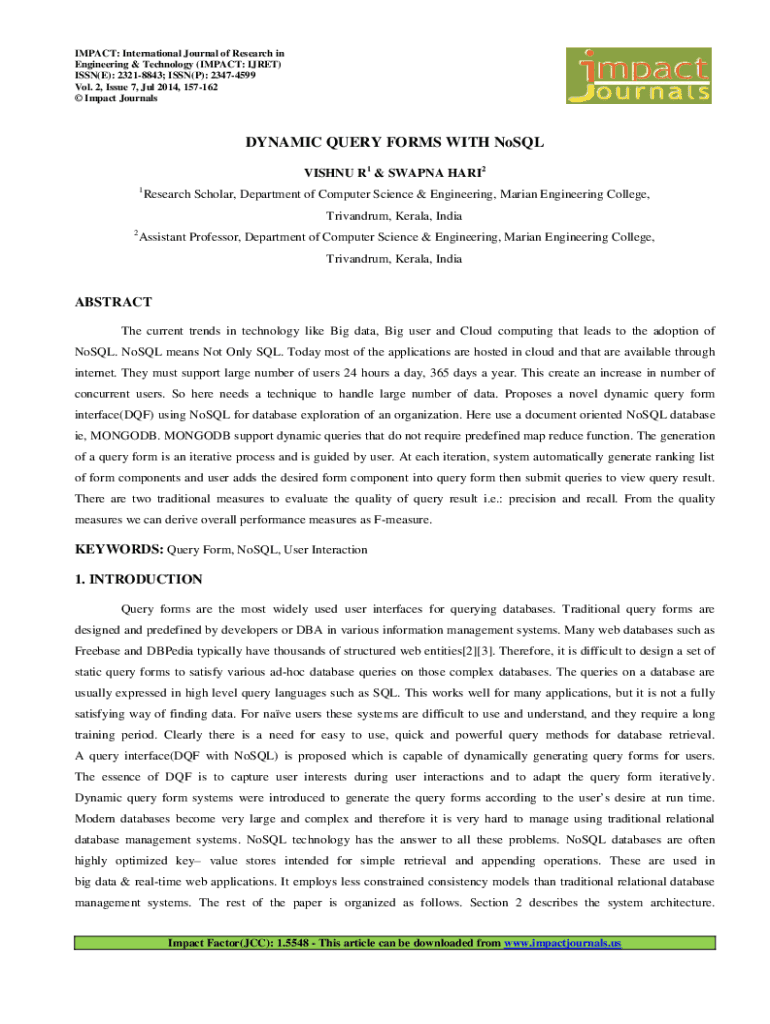 IMPACT: International Journal of Research in Engineering & Technology (IMPACT: IJRET)
ISSN(E): 2321-8843; ISSN(P): 2347-4599
Vol. 2, Issue 7, Jul 2014, 157-162
© Impact Journals

impact Journals

DYNAMIC QUERY FORMS WITH NoSQL

VISHNU R$^1$ & SWAPNA HARI$^2$

$^1$Research Scholar, Department of Computer Science & Engineering, Marian Engineering College, Trivandrum, Kerala, India

$^2$Assistant Professor, Department of Computer Science & Engineering, Marian Engineering College, Trivandrum, Kerala, India

ABSTRACT

The current trends in technology like Big data, Big user and Cloud computing that leads to the adoption of NoSQL. NoSQL means Not Only SQL. Today most of the applications are hosted in cloud and that are available through internet. They must support large number of users 24 hours a day, 365 days a year. This create an increase in number of concurrent users. So here needs a technique to handle large number of data. Proposes a novel dynamic query form interface(DQF) using NoSQL for database exploration of an organization. Here use a document oriented NoSQL database ie, MONGODB. MONGODB support dynamic queries that do not require predefined map reduce function. The generation of a query form is an iterative process and is guided by user. At each iteration, system automatically generate ranking list of form components and user adds the desired form component into query form then submit queries to view query result. There are two traditional measures to evaluate the quality of query result i.e.: precision and recall. From the quality measures we can derive overall performance measures as F-measure.

KEYWORDS: Query Form, NoSQL, User Interaction

1. INTRODUCTION

Query forms are the most widely used user interfaces for querying databases. Traditional query forms are designed and predefined by developers or DBA in various information management systems. Many web databases such as Freebase and DBPedia typically have thousands of structured web entities[2][3]. Therefore, it is difficult to design a set of static query forms to satisfy various ad-hoc database queries on those complex databases. The queries on a database are usually expressed in high level query languages such as SQL. This works well for many applications, but it is not a fully satisfying way of finding data. For naïve users these systems are difficult to use and understand, and they require a long training period. Clearly there is a need for easy to use, quick and powerful query methods for database retrieval. A query interface(DQF with NoSQL) is proposed which is capable of dynamically generating query forms for users. The essence of DQF is to capture user interests during user interactions and to adapt the query form iteratively. Dynamic query form systems were introduced to generate the query forms according to the user's desire at run time. Modern databases become very large and complex and therefore it is very hard to manage using traditional relational database management systems. NoSQL technology has the answer to all these problems. NoSQL databases are often highly optimized key– value stores intended for simple retrieval and appending operations. These are used in big data & real-time web applications. It employs less constrained consistency models than traditional relational database management systems. The rest of the paper is organized as follows. Section 2 describes the system architecture.

Impact Factor(JCC): 1.5548 - This article can be downloaded from www.impactjournals.us